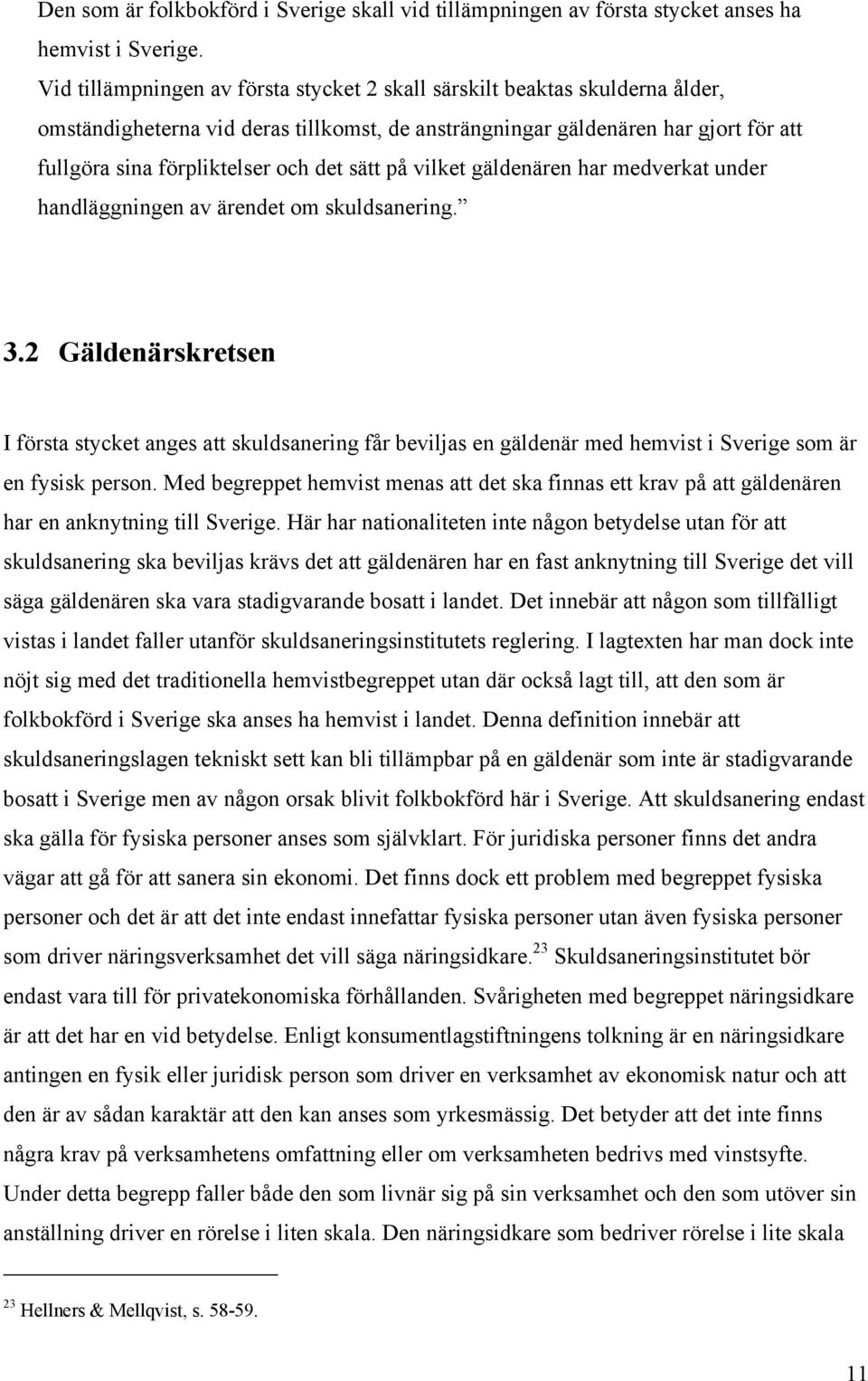 Den som är folkbokförd i Sverige skall vid tillämpningen av första stycket anses ha hemvist i Sverige.

Vid tillämpningen av första stycket 2 skall särskilt beaktas skulderna ålder, omständigheterna vid deras tillkomst, de ansträngningar gäldenären har gjort för att fullgöra sina förpliktelser och det sätt på vilket gäldenären har medverkat under handläggningen av ärendet om skuldsanering.”

3.2 Gäldenärskretsen

I första stycket anges att skuldsanering får beviljas en gäldenär med hemvist i Sverige som är en fysisk person. Med begreppet hemvist menas att det ska finnas ett krav på att gäldenären har en anknytning till Sverige. Här har nationaliteten inte någon betydelse utan för att skuldsanering ska beviljas krävs det att gäldenären har en fast anknytning till Sverige det vill säga gäldenären ska vara stadigvarande bosatt i landet. Det innebär att någon som tillfälligt vistas i landet faller utanför skuldsaneringsinstitutets reglering. I lagtexten har man dock inte nöjt sig med det traditionella hemvistbegreppet utan där också lagt till, att den som är folkbokförd i Sverige ska anses ha hemvist i landet. Denna definition innebär att skuldsaneringslagen tekniskt sett kan bli tillämpbar på en gäldenär som inte är stadigvarande bosatt i Sverige men av någon orsak blivit folkbokförd här i Sverige. Att skuldsanering endast ska gälla för fysiska personer anses som självklart. För juridiska personer finns det andra vägar att gå för att sanera sin ekonomi. Det finns dock ett problem med begreppet fysiska personer och det är att det inte endast innefattar fysiska personer utan även fysiska personer som driver näringsverksamhet det vill säga näringsidkare.$^{23}$ Skuldsaneringsinstitutet bör endast vara till för privatekonomiska förhållanden. Svårigheten med begreppet näringsidkare är att det har en vid betydelse. Enligt konsumentlagstiftningens tolkning är en näringsidkare antingen en fysik eller juridisk person som driver en verksamhet av ekonomisk natur och att den är av sådan karaktär att den kan anses som yrkesmässig. Det betyder att det inte finns några krav på verksamhetens omfattning eller om verksamheten bedrivs med vinstsyfte. Under detta begrepp faller både den som livnär sig på sin verksamhet och den som utöver sin anställning driver en rörelse i liten skala. Den näringsidkare som bedriver rörelse i lite skala

$^{23}$ Hellners & Mellqvist, s. 58-59.

11